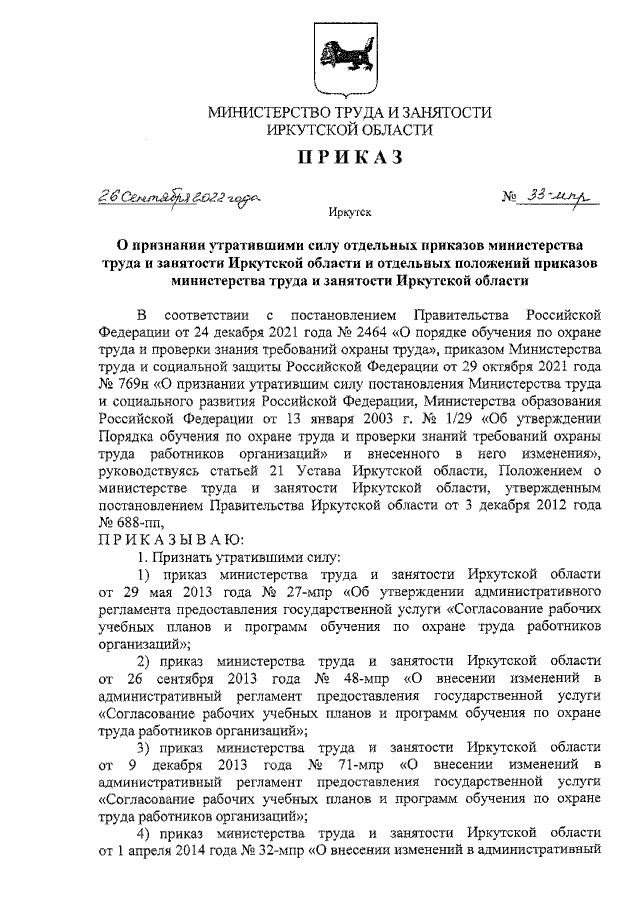 МИНИСТЕРСТВО ТРУДА И ЗАНЯТОСТИ
ИРКУТСКОЙ ОБЛАСТИ

ПРИКАЗ

26 Сентября 2022 года № 33-мпр

Иркутск

О признании утратившими силу отдельных приказов министерства труда и занятости Иркутской области и отдельных положений приказов министерства труда и занятости Иркутской области

В соответствии с постановлением Правительства Российской Федерации от 24 декабря 2021 года № 2464 «О порядке обучения по охране труда и проверки знания требований охраны труда», приказом Министерства труда и социальной защиты Российской Федерации от 29 октября 2021 года № 769н «О признании утратившим силу постановления Министерства труда и социального развития Российской Федерации, Министерства образования Российской Федерации от 13 января 2003 г. № 1/29 «Об утверждении Порядка обучения по охране труда и проверки знаний требований охраны труда работников организаций» и внесенного в него изменения», руководствуясь статьей 21 Устава Иркутской области, Положением о министерстве труда и занятости Иркутской области, утвержденным постановлением Правительства Иркутской области от 3 декабря 2012 года № 688-пп,

ПРИКАЗЫВАЮ:

1. Признать утратившими силу:

1) приказ министерства труда и занятости Иркутской области от 29 мая 2013 года № 27-мпр «Об утверждении административного регламента предоставления государственной услуги «Согласование рабочих учебных планов и программ обучения по охране труда работников организаций»;

2) приказ министерства труда и занятости Иркутской области от 26 сентября 2013 года № 48-мпр «О внесении изменений в административный регламент предоставления государственной услуги «Согласование рабочих учебных планов и программ обучения по охране труда работников организаций»;

3) приказ министерства труда и занятости Иркутской области от 9 декабря 2013 года № 71-мпр «О внесении изменений в административный регламент предоставления государственной услуги «Согласование рабочих учебных планов и программ обучения по охране труда работников организаций»;

4) приказ министерства труда и занятости Иркутской области от 1 апреля 2014 года № 32-мпр «О внесении изменений в административный